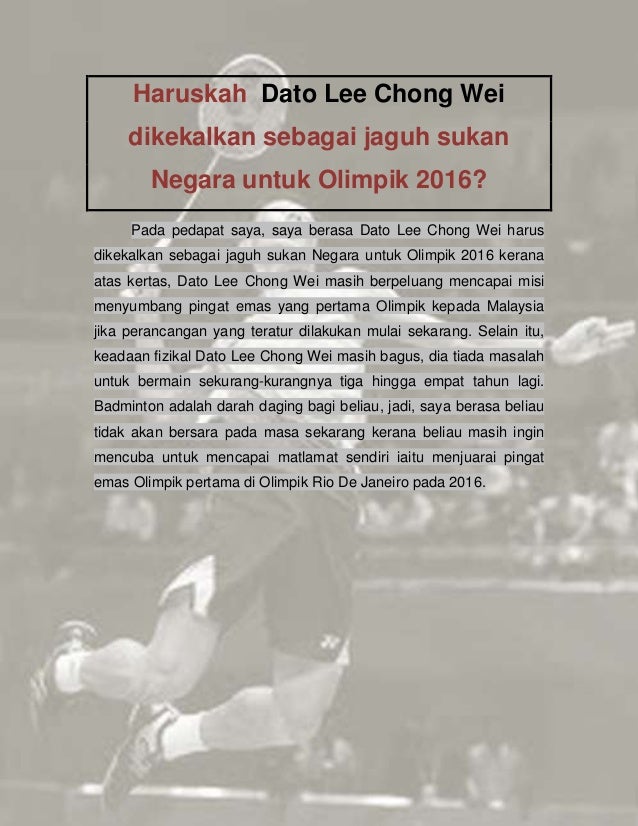 Haruskah Dato Lee Chong Wei dikekalkan sebagai jaguh sukan Negara untuk Olimpik 2016?

Pada pedapat saya, saya berasa Dato Lee Chong Wei harus dikekalkan sebagai jaguh sukan Negara untuk Olimpik 2016 kerana atas kertas, Dato Lee Chong Wei masih berpeluang mencapai misi menyumbang pingat emas yang pertama Olimpik kepada Malaysia jika perancangan yang teratur dilakukan mulai sekarang. Selain itu, keadaan fizikal Dato Lee Chong Wei masih bagus, dia tiada masalah untuk bermain sekurang-kurangnya tiga hingga empat tahun lagi. Badminton adalah darah daging bagi beliau, jadi, saya berasa beliau tidak akan bersara pada masa sekarang kerana beliau masih ingin mencuba untuk mencapai matlamat sendiri iaitu menjuarai pingat emas Olimpik pertama di Olimpik Rio De Janeiro pada 2016.